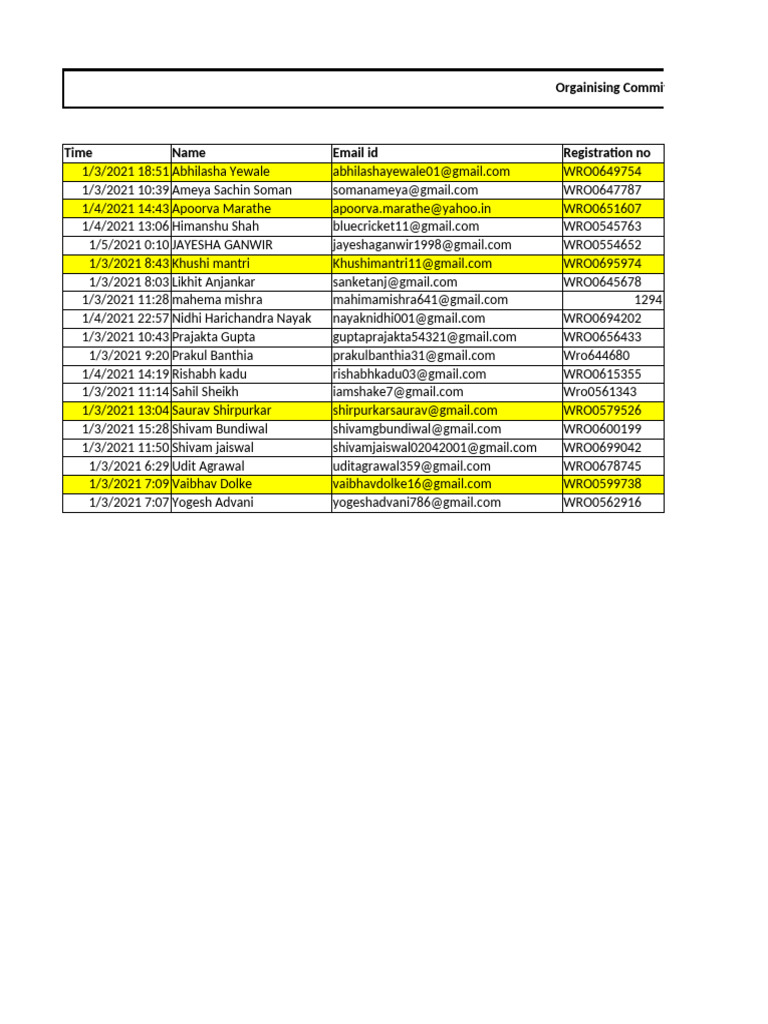 Orgainising Commi

| Time | Name | Email id | Registration no |
|---|---|---|---|
| 1/3/2021 18:51 | Abhilasha Yewale | abhilashayewale01@gmail.com | WRO0649754 |
| 1/3/2021 10:39 | Ameya Sachin Soman | somanameya@gmail.com | WRO0647787 |
| 1/4/2021 14:43 | Apoorva Marathe | apoorva.marathe@yahoo.in | WRO0651607 |
| 1/4/2021 13:06 | Himanshu Shah | bluecricket11@gmail.com | WRO0545763 |
| 1/5/2021 0:10 | JAYESHA GANWIR | jayeshaganwir1998@gmail.com | WRO0554652 |
| 1/3/2021 8:43 | Khushi mantri | Khushimantri11@gmail.com | WRO0695974 |
| 1/3/2021 8:03 | Likhit Anjankar | sanketanj@gmail.com | WRO0645678 |
| 1/3/2021 11:28 | mahema mishra | mahimamishra641@gmail.com | 1294 |
| 1/4/2021 22:57 | Nidhi Harichandra Nayak | nayaknidhi001@gmail.com | WRO0694202 |
| 1/3/2021 10:43 | Prajakta Gupta | guptaprajakta54321@gmail.com | WRO0656433 |
| 1/3/2021 9:20 | Prakul Banthia | prakulbanthia31@gmail.com | Wro644680 |
| 1/4/2021 14:19 | Rishabh kadu | rishabhkadu03@gmail.com | WRO0615355 |
| 1/3/2021 11:14 | Sahil Sheikh | iamshake7@gmail.com | Wro0561343 |
| 1/3/2021 13:04 | Saurav Shirpurkar | shirpurkarsaurav@gmail.com | WRO0579526 |
| 1/3/2021 15:28 | Shivam Bundiwal | shivamgbundiwal@gmail.com | WRO0600199 |
| 1/3/2021 11:50 | Shivam jaiswal | shivamjaiswal02042001@gmail.com | WRO0699042 |
| 1/3/2021 6:29 | Udit Agrawal | uditagrawal359@gmail.com | WRO0678745 |
| 1/3/2021 7:09 | Vaibhav Dolke | vaibhavdolke16@gmail.com | WRO0599738 |
| 1/3/2021 7:07 | Yogesh Advani | yogeshadvani786@gmail.com | WRO0562916 |